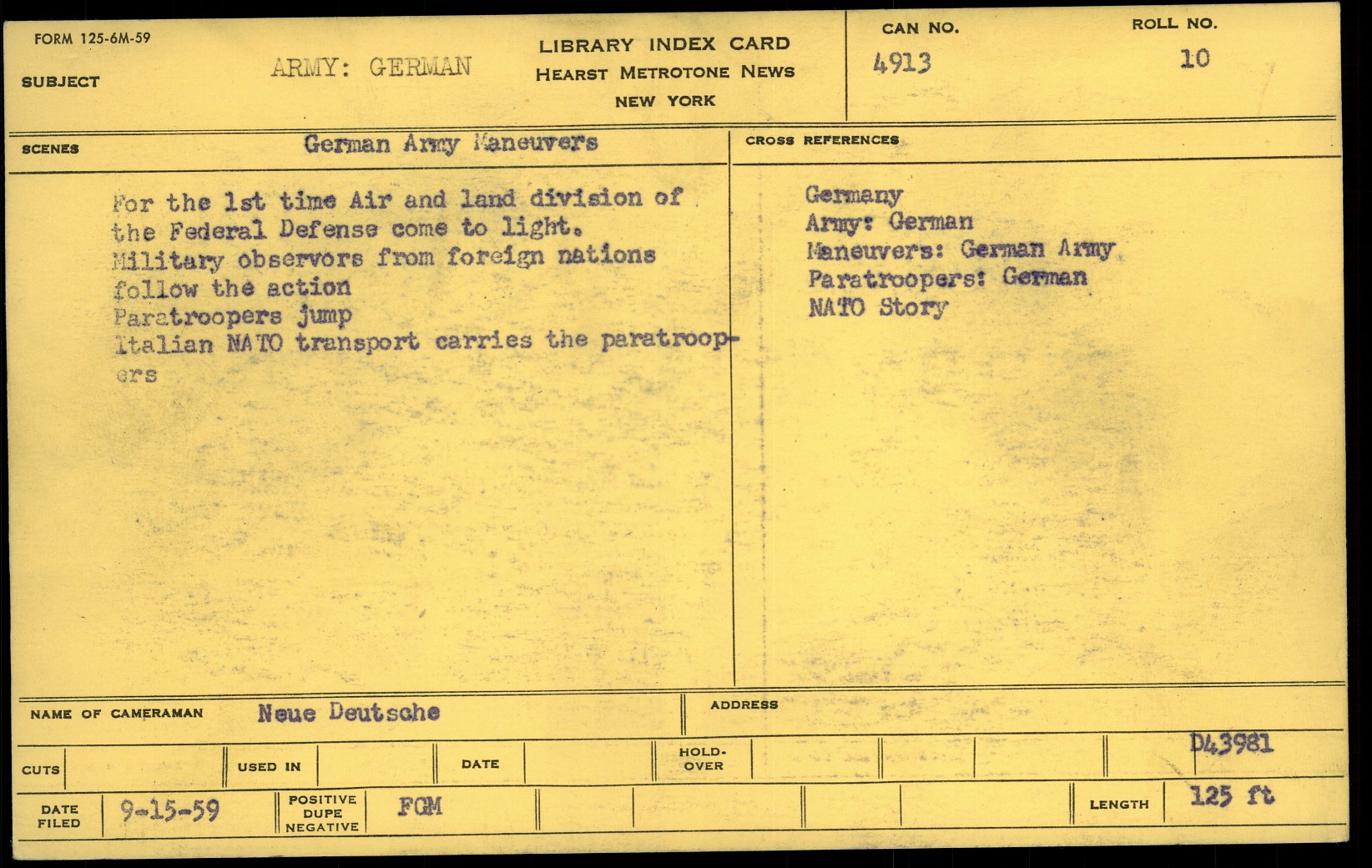 FORM 125-6M-59

SUBJECT

ARMY: GERMAN

LIBRARY INDEX CARD
HEARST METROTONE NEWS
NEW YORK

CAN NO.
4913

ROLL NO.
10

SCENES

German Army Maneuvers

For the 1st time Air and land division of the Federal Defense come to light.
Military observors from foreign nations follow the action
Paratroopers jump
Italian NATO transport carries the paratroopers

CROSS REFERENCES

Germany
Army: German
Maneuvers: German Army
Paratroopers: German
NATO Story

NAME OF CAMERAMAN
Neue Deutsche

ADDRESS

CUTS

USED IN

DATE

HOLD-OVER

D43981

DATE FILED
9-15-59

POSITIVE DUPE NEGATIVE
FGM

LENGTH
125 ft